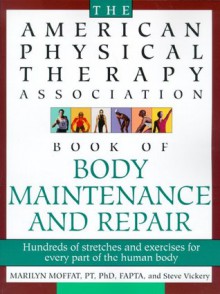 THE
AMERICAN
PHYSICAL
THERAPY
ASSOCIATION

BOOK OF
BODY
MAINTENANCE
AND REPAIR

Hundreds of stretches and exercises for every part of the human body

MARILYN MOFFAT, PT, PhD, FAPTA, and Steve Vickery